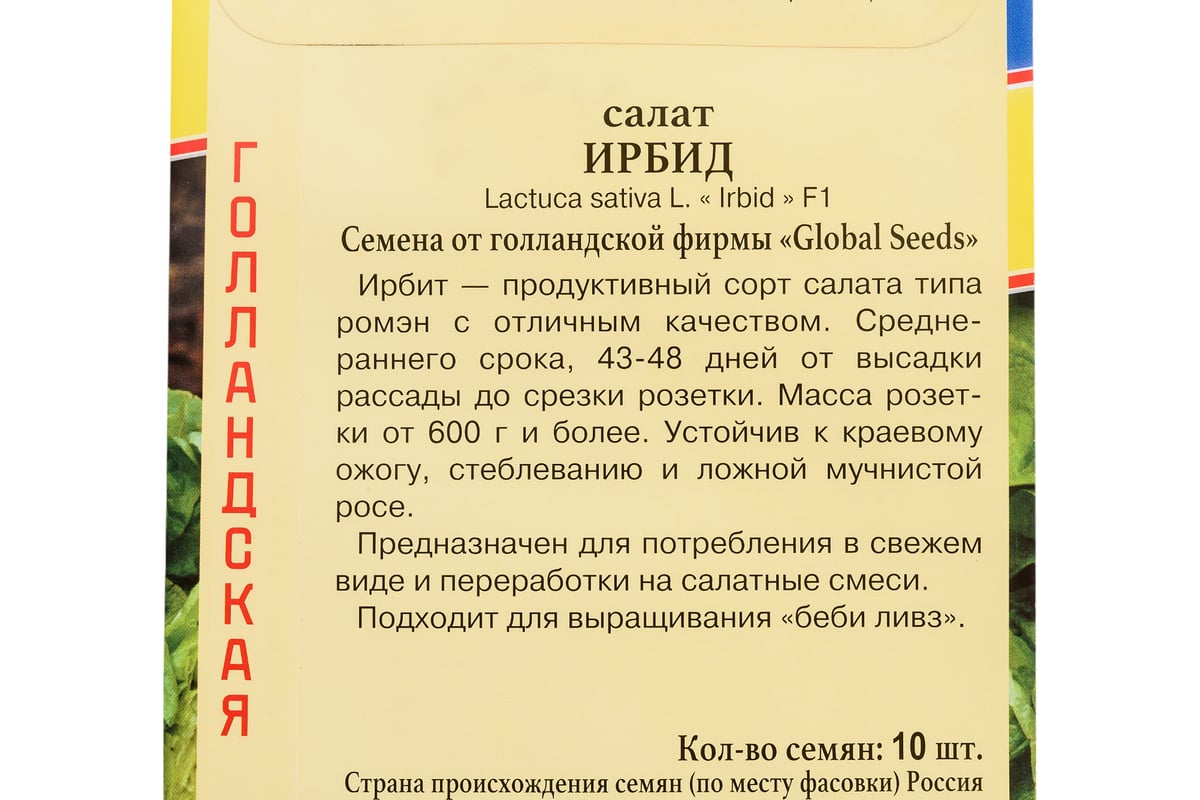 ГОЛЛАНДСКАЯ

салат
ИРБИД
Lactuca sativa L. « Irbid » F1
Семена от голландской фирмы «Global Seeds»

Ирбит — продуктивный сорт салата типа ромэн с отличным качеством. Среднераннего срока, 43-48 дней от высадки рассады до срезки розетки. Масса розетки от 600 г и более. Устойчив к краевому ожогу, стеблеванию и ложной мучнистой росе.

Предназначен для потребления в свежем виде и переработки на салатные смеси.

Подходит для выращивания «беби ливз».

Кол-во семян: 10 шт.
Страна происхождения семян (по месту фасовки) Россия